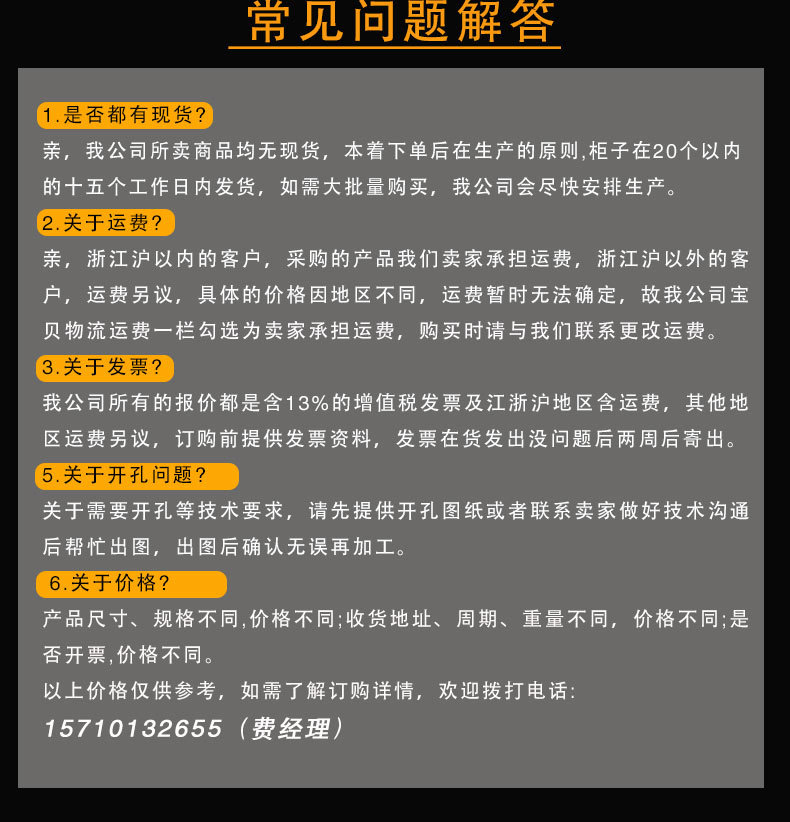 常见问题解答

1.是否都有现货?

亲，我公司所卖商品均无现货，本着下单后在生产的原则,柜子在20个以内的十五个工作日内发货，如需大批量购买，我公司会尽快安排生产。

2.关于运费?

亲，浙江沪以内的客户，采购的产品我们卖家承担运费，浙江沪以外的客户，运费另议，具体的价格因地区不同，运费暂时无法确定，故我公司宝贝物流运费一栏勾选为卖家承担运费，购买时请与我们联系更改运费。

3.关于发票?

我公司所有的报价都是含13%的增值税发票及江浙沪地区含运费，其他地区运费另议，订购前提供发票资料，发票在货发出没问题后两周后寄出。

5.关于开孔问题?

关于需要开孔等技术要求，请先提供开孔图纸或者联系卖家做好技术沟通后帮忙出图，出图后确认无误再加工。

6.关于价格?

产品尺寸、规格不同,价格不同;收货地址、周期、重量不同，价格不同;是否开票,价格不同。

以上价格仅供参考，如需了解订购详情，欢迎拨打电话:

15710132655（费经理）